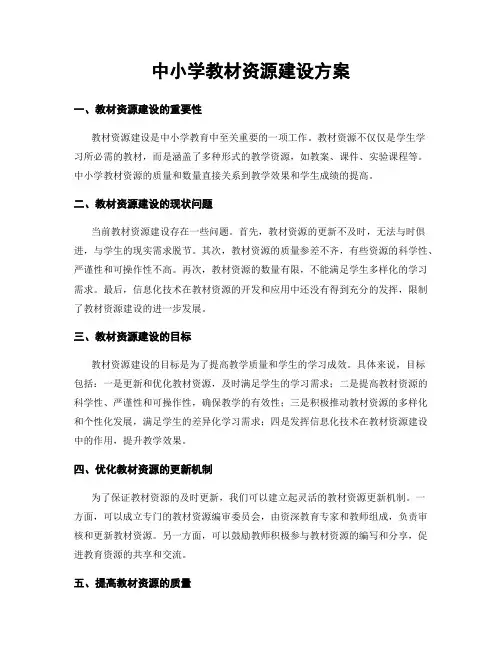 中小学教材资源建设方案

一、教材资源建设的重要性

教材资源建设是中小学教育中至关重要的一项工作。教材资源不仅仅是学生学习所必需的教材，而是涵盖了多种形式的教学资源，如教案、课件、实验课程等。中小学教材资源的质量和数量直接关系到教学效果和学生成绩的提高。

二、教材资源建设的现状问题

当前教材资源建设存在一些问题。首先，教材资源的更新不及时，无法与时俱进，与学生的现实需求脱节。其次，教材资源的质量参差不齐，有些资源的科学性、严谨性和可操作性不高。再次，教材资源的数量有限，不能满足学生多样化的学习需求。最后，信息化技术在教材资源的开发和应用中还没有得到充分的发挥，限制了教材资源建设的进一步发展。

三、教材资源建设的目标

教材资源建设的目标是为了提高教学质量和学生的学习成效。具体来说，目标包括：一是更新和优化教材资源，及时满足学生的学习需求；二是提高教材资源的科学性、严谨性和可操作性，确保教学的有效性；三是积极推动教材资源的多样化和个性化发展，满足学生的差异化学习需求；四是发挥信息化技术在教材资源建设中的作用，提升教学效果。

四、优化教材资源的更新机制

为了保证教材资源的及时更新，我们可以建立起灵活的教材资源更新机制。一方面，可以成立专门的教材资源编审委员会，由资深教育专家和教师组成，负责审核和更新教材资源。另一方面，可以鼓励教师积极参与教材资源的编写和分享，促进教育资源的共享和交流。

五、提高教材资源的质量